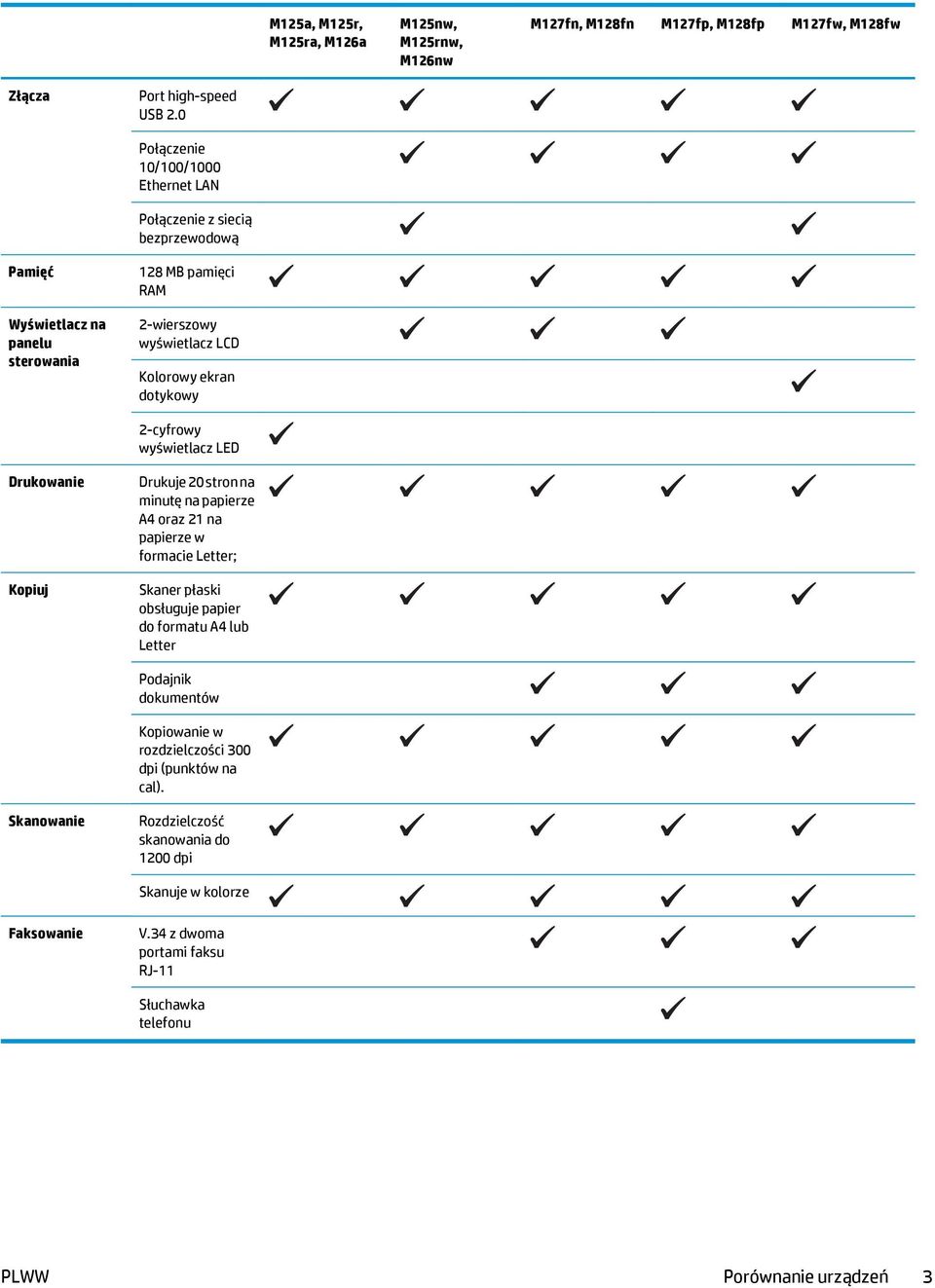 | | | M125a, M125r, M125ra, M126a | M125nw, M125rnw, M126nw | M127fn, M128fn | M127fp, M128fp | M127fw, M128fw |
|---|---|---|---|---|---|---|
| Złącza | Port high-speed USB 2.0 | ✓ | ✓ | ✓ | ✓ | ✓ |
| | Połączenie 10/100/1000 Ethernet LAN | | ✓ | ✓ | ✓ | ✓ |
| | Połączenie z siecią bezprzewodową | | ✓ | | | ✓ |
| Pamięć | 128 MB pamięci RAM | ✓ | ✓ | ✓ | ✓ | ✓ |
| Wyświetlacz na panelu sterowania | 2-wierszowy wyświetlacz LCD | | ✓ | ✓ | ✓ | |
| | Kolorowy ekran dotykowy | | | | | ✓ |
| | 2-cyfrowy wyświetlacz LED | ✓ | | | | |
| Drukowanie | Drukuje 20 stron na minutę na papierze A4 oraz 21 na papierze w formacie Letter; | ✓ | ✓ | ✓ | ✓ | ✓ |
| Kopiuj | Skaner płaski obsługuje papier do formatu A4 lub Letter | ✓ | ✓ | ✓ | ✓ | ✓ |
| | Podajnik dokumentów | | | ✓ | ✓ | ✓ |
| | Kopiowanie w rozdzielczości 300 dpi (punktów na cal). | ✓ | ✓ | ✓ | ✓ | ✓ |
| Skanowanie | Rozdzielczość skanowania do 1200 dpi | ✓ | ✓ | ✓ | ✓ | ✓ |
| | Skanuje w kolorze | ✓ | ✓ | ✓ | ✓ | ✓ |
| Faksowanie | V.34 z dwoma portami faksu RJ-11 | | | ✓ | ✓ | ✓ |
| | Słuchawka telefonu | | | | ✓ | |

PLWW

Porównanie urządzeń 3